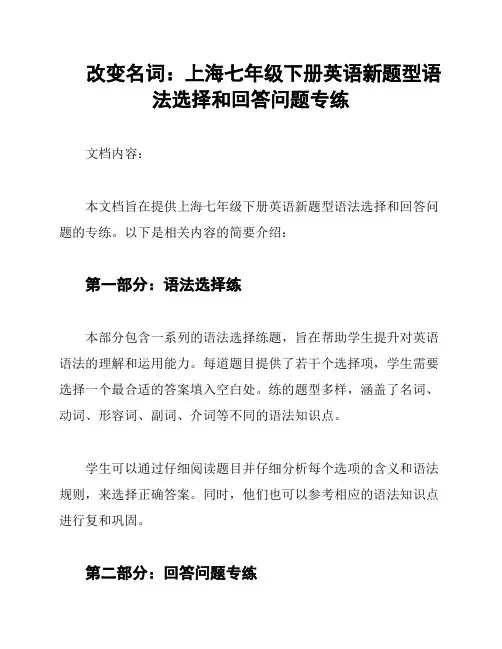 改变名词：上海七年级下册英语新题型语法选择和回答问题专练

文档内容：

本文档旨在提供上海七年级下册英语新题型语法选择和回答问题的专练。以下是相关内容的简要介绍：

第一部分：语法选择练

本部分包含一系列的语法选择练题，旨在帮助学生提升对英语语法的理解和运用能力。每道题目提供了若干个选择项，学生需要选择一个最合适的答案填入空白处。练的题型多样，涵盖了名词、动词、形容词、副词、介词等不同的语法知识点。

学生可以通过仔细阅读题目并仔细分析每个选项的含义和语法规则，来选择正确答案。同时，他们也可以参考相应的语法知识点进行复和巩固。

第二部分：回答问题专练